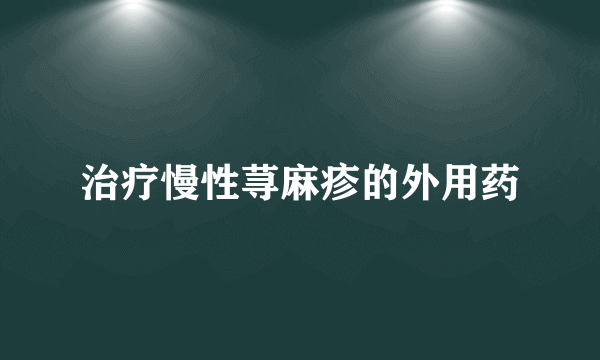 治疗慢性荨麻疹的外用药